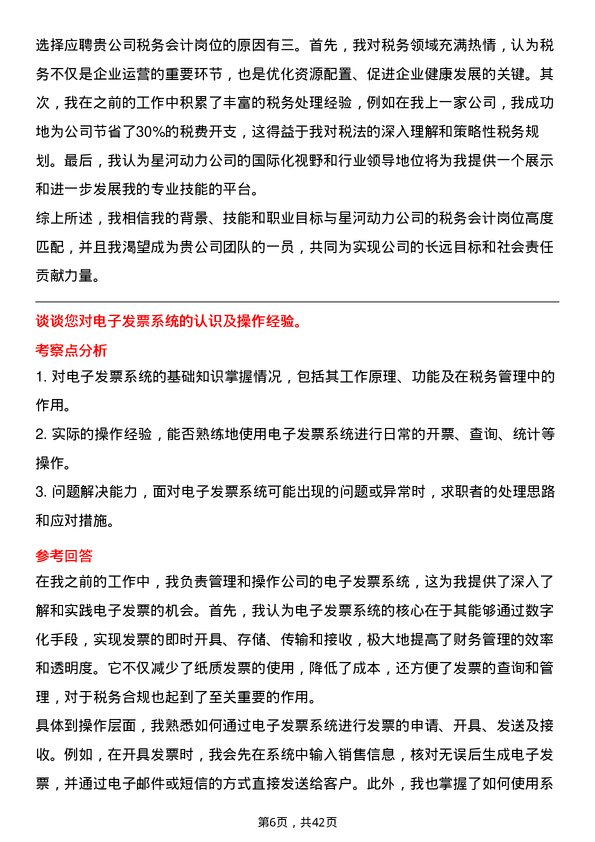 选择应聘贵公司税务会计岗位的原因有三。首先，我对税务领域充满热情，认为税务不仅是企业运营的重要环节，也是优化资源配置、促进企业健康发展的关键。其次，我在之前的工作中积累了丰富的税务处理经验，例如在我上一家公司，我成功地为公司节省了30%的税费开支，这得益于我对税法的深入理解和策略性税务规划。最后，我认为星河动力公司的国际化视野和行业领导地位将为我提供一个展示和进一步发展我的专业技能的平台。
综上所述，我相信我的背景、技能和职业目标与星河动力公司的税务会计岗位高度匹配，并且我渴望成为贵公司团队的一员，共同为实现公司的长远目标和社会责任贡献力量。

谈谈您对电子发票系统的认识及操作经验。

考察点分析
1. 对电子发票系统的基础知识掌握情况，包括其工作原理、功能及在税务管理中的作用。
2. 实际的操作经验，能否熟练地使用电子发票系统进行日常的开票、查询、统计等操作。
3. 问题解决能力，面对电子发票系统可能出现的问题或异常时，求职者的处理思路和应对措施。

参考回答
在我之前的工作中，我负责管理和操作公司的电子发票系统，这为我提供了深入了解和实践电子发票的机会。首先，我认为电子发票系统的核心在于其能够通过数字化手段，实现发票的即时开具、存储、传输和接收，极大地提高了财务管理的效率和透明度。它不仅减少了纸质发票的使用，降低了成本，还方便了发票的查询和管理，对于税务合规也起到了至关重要的作用。
具体到操作层面，我熟悉如何通过电子发票系统进行发票的申请、开具、发送及接收。例如，在开具发票时，我会先在系统中输入销售信息，核对无误后生成电子发票，并通过电子邮件或短信的方式直接发送给客户。此外，我也掌握了如何使用系

第6页，共42页